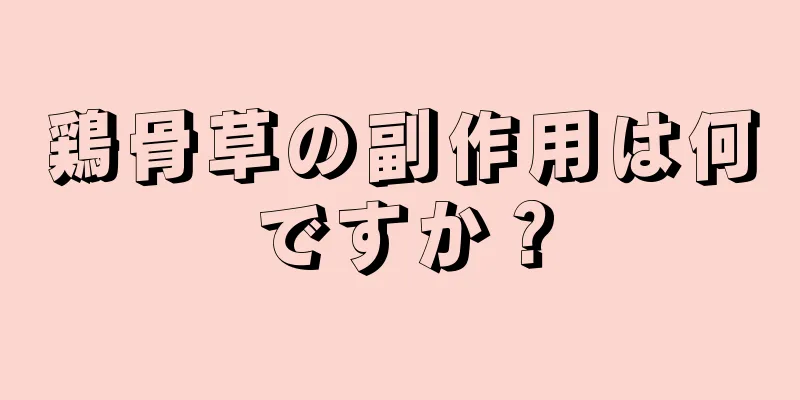 鶏骨草の副作用は何ですか？